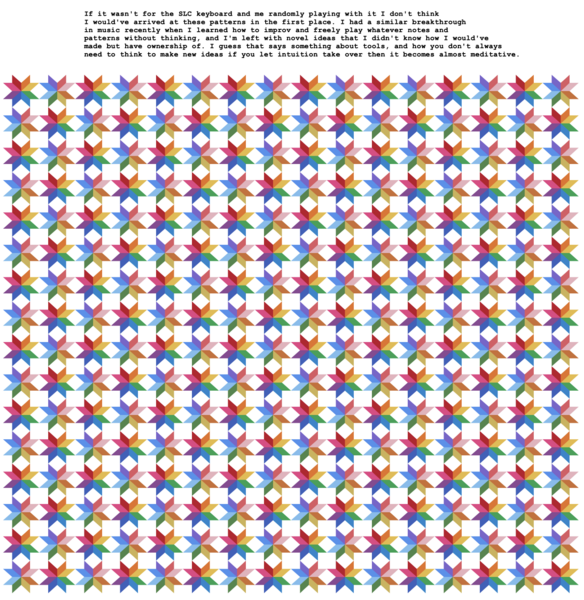 If it wasn't for the SLC keyboard and me randomly playing with it I don't think I would've arrived at these patterns in the first place. I had a similar breakthrough in music recently when I learned how to improv and freely play whatever notes and patterns without thinking, and I'm left with novel ideas that I didn't know how I would've made but have ownership of. I guess that says something about tools, and how you don't always need to think to make new ideas if you let intuition take over then it becomes almost meditative.